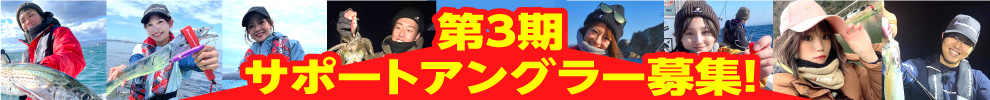 第3期
サポートアングラー募集!